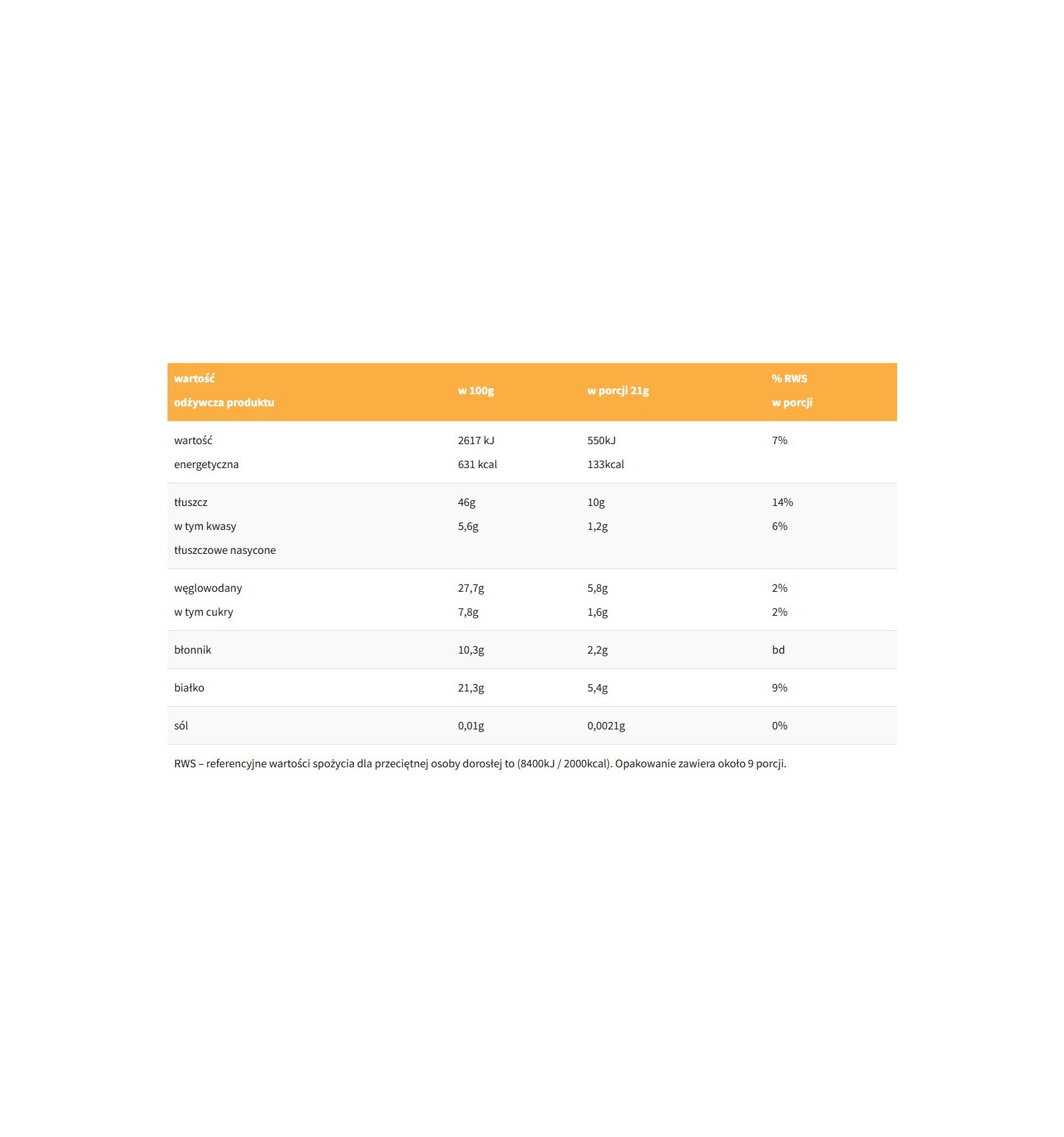 | wartość odżywcza produktu | w 100g | w porcji 21g | % RWS w porcji |
|---|---|---|---|
| wartość energetyczna | 2617 kJ 631 kcal | 550kJ 133kcal | 7% |
| tłuszcz w tym kwasy tłuszczowe nasycone | 46g 5,6g | 10g 1,2g | 14% 6% |
| węglowodany w tym cukry | 27,7g 7,8g | 5,8g 1,6g | 2% 2% |
| błonnik | 10,3g | 2,2g | bd |
| białko | 21,3g | 5,4g | 9% |
| sól | 0,01g | 0,0021g | 0% |

RWS – referencyjne wartości spożycia dla przeciętnej osoby dorosłej to (8400kJ / 2000kcal). Opakowanie zawiera około 9 porcji.